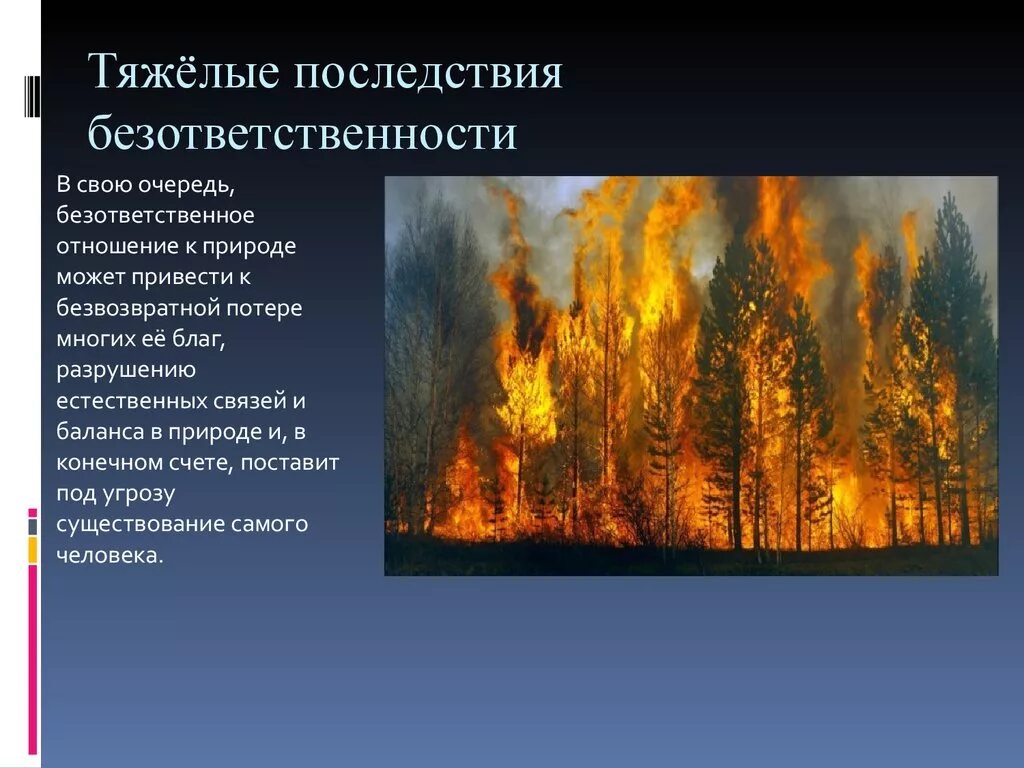 Тяжёлые последствия безответственности

В свою очередь, безответственное отношение к природе может привести к безвозвратной потере многих её благ, разрушению естественных связей и баланса в природе и, в конечном счете, поставит под угрозу существование самого человека.